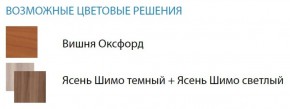 ВОЗМОЖНЫЕ ЦВЕТОВЫЕ РЕШЕНИЯ

Вишня Оксфорд

Ясень Шимо темный + Ясень Шимо светлый